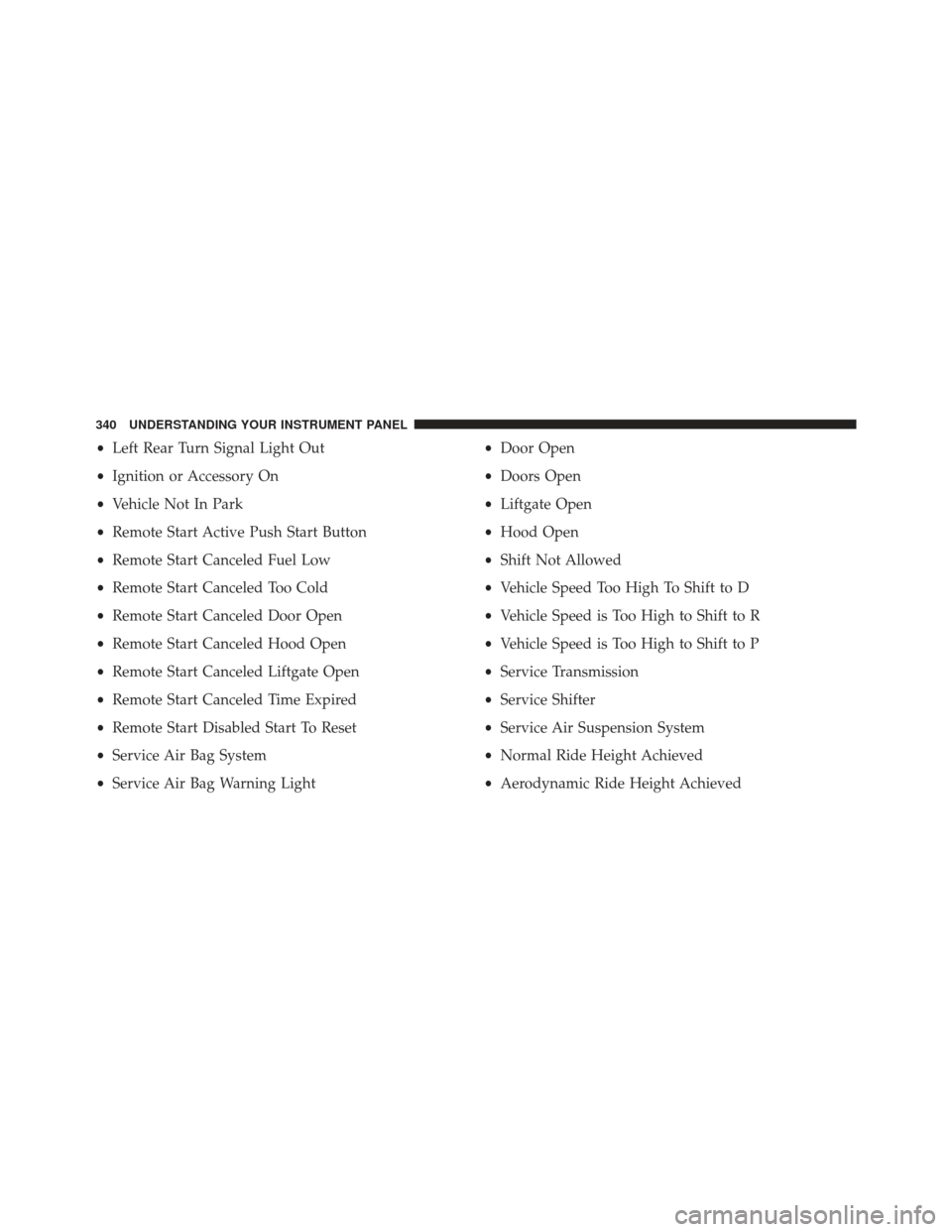 340 UNDERSTANDING YOUR INSTRUMENT PANEL

• Left Rear Turn Signal Light Out
• Ignition or Accessory On
• Vehicle Not In Park
• Remote Start Active Push Start Button
• Remote Start Canceled Fuel Low
• Remote Start Canceled Too Cold
• Remote Start Canceled Door Open
• Remote Start Canceled Hood Open
• Remote Start Canceled Liftgate Open
• Remote Start Canceled Time Expired
• Remote Start Disabled Start To Reset
• Service Air Bag System
• Service Air Bag Warning Light

• Door Open
• Doors Open
• Liftgate Open
• Hood Open
• Shift Not Allowed
• Vehicle Speed Too High To Shift to D
• Vehicle Speed is Too High to Shift to R
• Vehicle Speed is Too High to Shift to P
• Service Transmission
• Service Shifter
• Service Air Suspension System
• Normal Ride Height Achieved
• Aerodynamic Ride Height Achieved

carmanualsonline.info